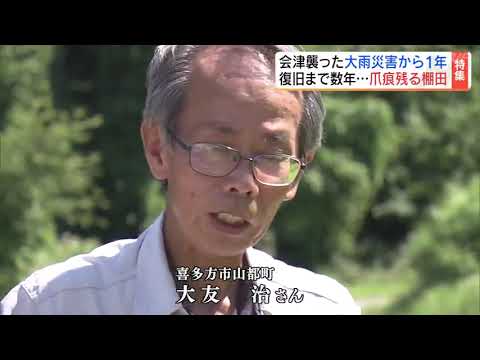 会津襲った大雨災害から1年
復旧まで数年…爪痕残る棚田
特集

喜多方市山都町
大友　治さん